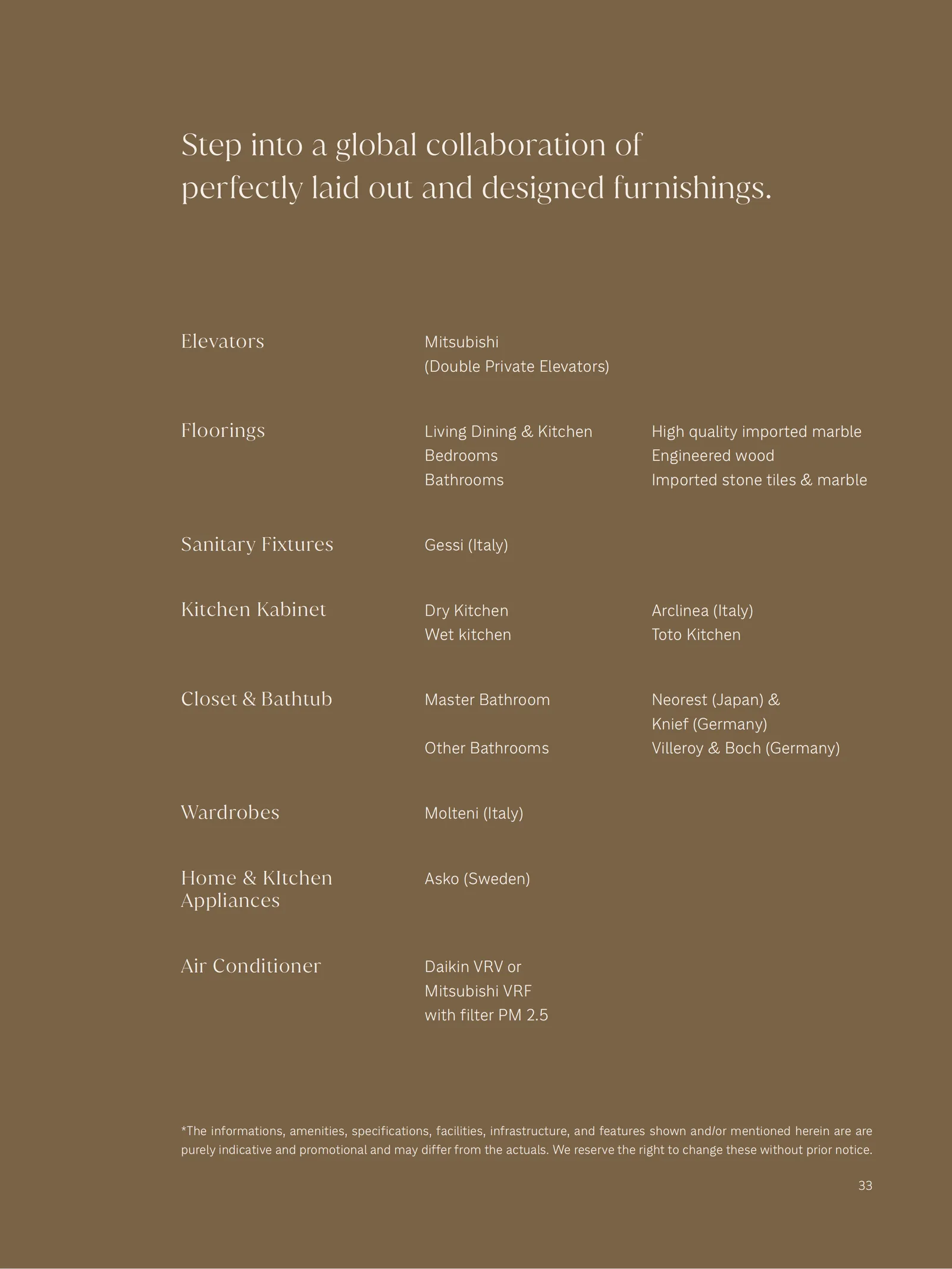 Step into a global collaboration of perfectly laid out and designed furnishings.

| | | |
|---|---|---|
| Elevators | Mitsubishi (Double Private Elevators) | |
| Floorings | Living Dining & Kitchen | High quality imported marble |
| | Bedrooms | Engineered wood |
| | Bathrooms | Imported stone tiles & marble |
| Sanitary Fixtures | Gessi (Italy) | |
| Kitchen Kabinet | Dry Kitchen | Arclinea (Italy) |
| | Wet kitchen | Toto Kitchen |
| Closet & Bathtub | Master Bathroom | Neorest (Japan) & Knief (Germany) |
| | Other Bathrooms | Villeroy & Boch (Germany) |
| Wardrobes | Molteni (Italy) | |
| Home & KItchen Appliances | Asko (Sweden) | |
| Air Conditioner | Daikin VRV or Mitsubishi VRF with filter PM 2.5 | |

*The informations, amenities, specifications, facilities, infrastructure, and features shown and/or mentioned herein are are purely indicative and promotional and may differ from the actuals. We reserve the right to change these without prior notice.

33